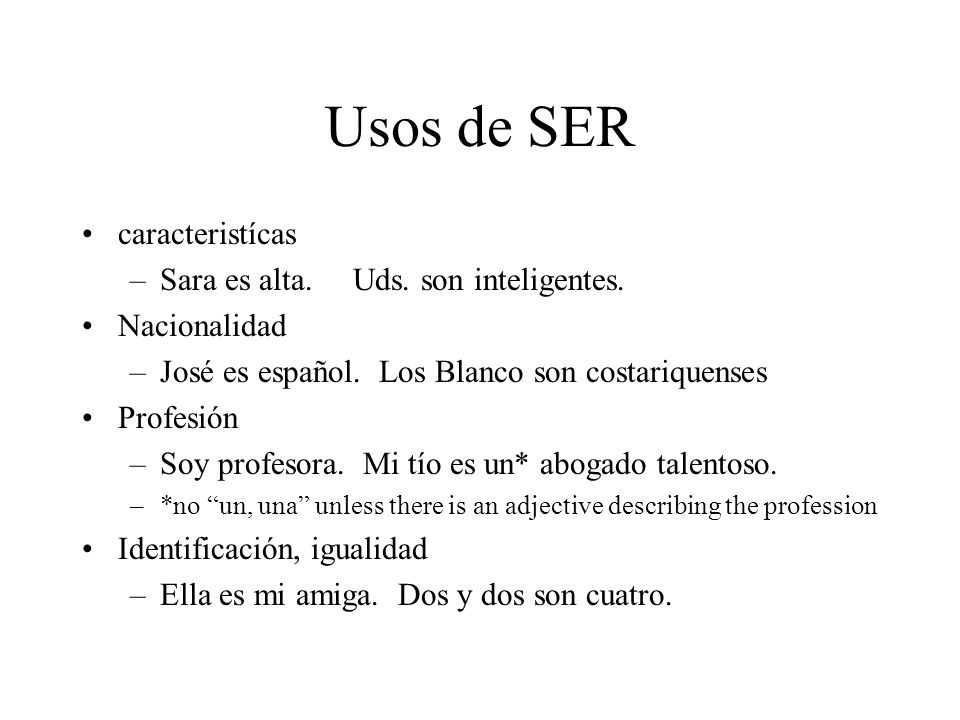 Usos de SER

• caracteristícas
 – Sara es alta. Uds. son inteligentes.
• Nacionalidad
 – José es español. Los Blanco son costariquenses
• Profesión
 – Soy profesora. Mi tío es un* abogado talentoso.
 – *no “un, una” unless there is an adjective describing the profession
• Identificación, igualidad
 – Ella es mi amiga. Dos y dos son cuatro.